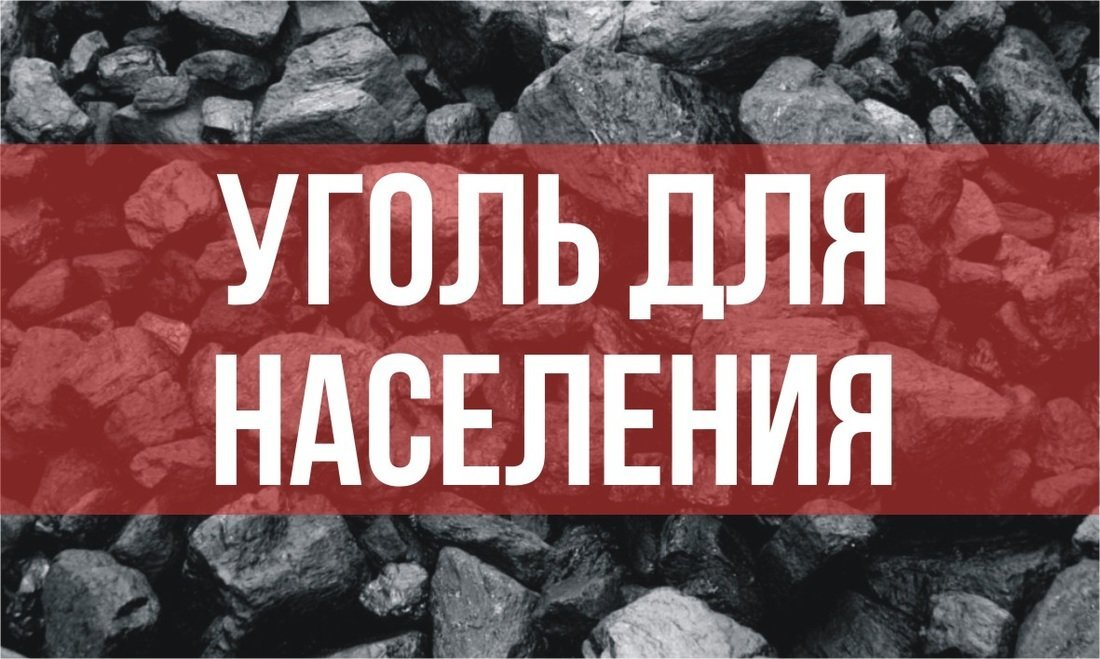 УГОЛЬ ДЛЯ НАСЕЛЕНИЯ